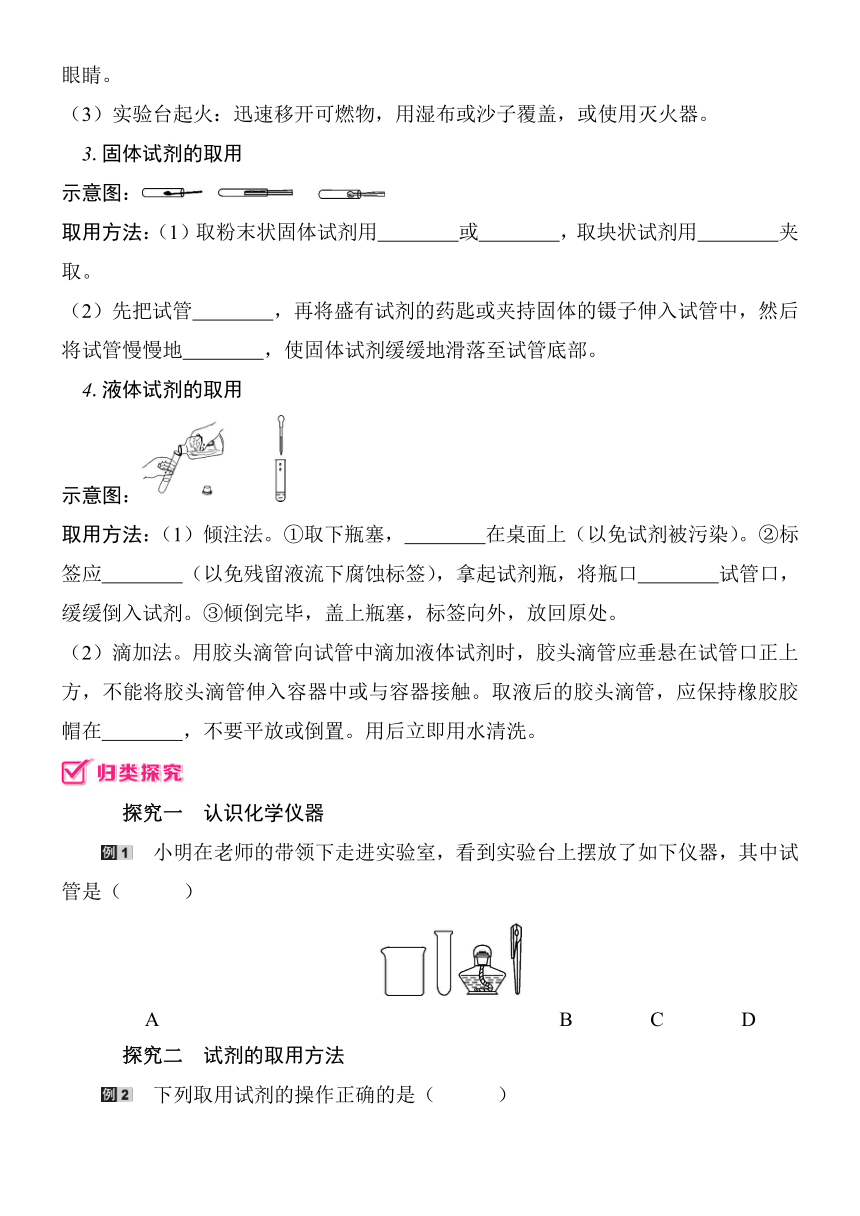 眼睛。

（3）实验台起火：迅速移开可燃物，用湿布或沙子覆盖，或使用灭火器。

3. 固体试剂的取用

示意图：

取用方法：（1）取粉末状固体试剂用________或________，取块状试剂用________夹取。

（2）先把试管________，再将盛有试剂的药匙或夹持固体的镊子伸入试管中，然后将试管慢慢地________，使固体试剂缓缓地滑落至试管底部。

4. 液体试剂的取用

示意图：

取用方法：（1）倾注法。①取下瓶塞，________在桌面上（以免试剂被污染）。②标签应________（以免残留液流下腐蚀标签），拿起试剂瓶，将瓶口________试管口，缓缓倒入试剂。③倾倒完毕，盖上瓶塞，标签向外，放回原处。

（2）滴加法。用胶头滴管向试管中滴加液体试剂时，胶头滴管应垂悬在试管口正上方，不能将胶头滴管伸入容器中或与容器接触。取液后的胶头滴管，应保持橡胶胶帽在________，不要平放或倒置。用后立即用水清洗。

归类探究

探究一　认识化学仪器

例1　小明在老师的带领下走进实验室，看到实验台上摆放了如下仪器，其中试管是（　　）

A　B　C　D

探究二　试剂的取用方法

例2　下列取用试剂的操作正确的是（　　）